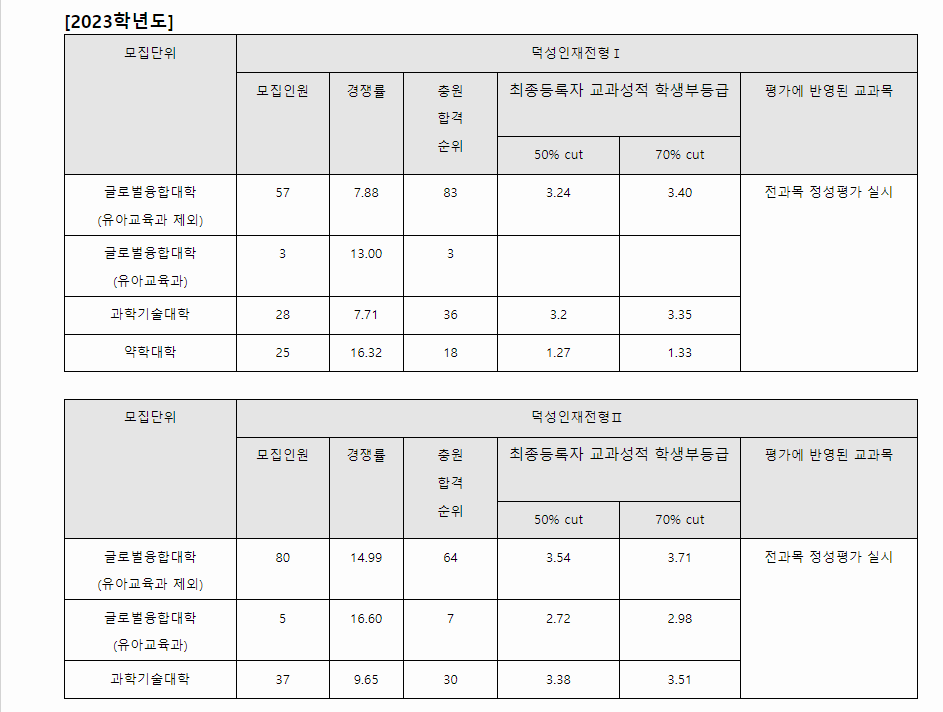 [2023학년도]

| 모집단위 | 덕성인재전형 I | | | | | |
|---|---|---|---|---|---|---|
| | 모집인원 | 경쟁률 | 충원 합격 순위 | 최종등록자 교과성적 학생부등급 | | 평가에 반영된 교과목 |
| | | | | 50% cut | 70% cut | |
| 글로벌융합대학 (유아교육과 제외) | 57 | 7.88 | 83 | 3.24 | 3.40 | 전과목 정성평가 실시 |
| 글로벌융합대학 (유아교육과) | 3 | 13.00 | 3 | | | |
| 과학기술대학 | 28 | 7.71 | 36 | 3.2 | 3.35 | |
| 약학대학 | 25 | 16.32 | 18 | 1.27 | 1.33 | |

| 모집단위 | 덕성인재전형 II | | | | | |
|---|---|---|---|---|---|---|
| | 모집인원 | 경쟁률 | 충원 합격 순위 | 최종등록자 교과성적 학생부등급 | | 평가에 반영된 교과목 |
| | | | | 50% cut | 70% cut | |
| 글로벌융합대학 (유아교육과 제외) | 80 | 14.99 | 64 | 3.54 | 3.71 | 전과목 정성평가 실시 |
| 글로벌융합대학 (유아교육과) | 5 | 16.60 | 7 | 2.72 | 2.98 | |
| 과학기술대학 | 37 | 9.65 | 30 | 3.38 | 3.51 | |